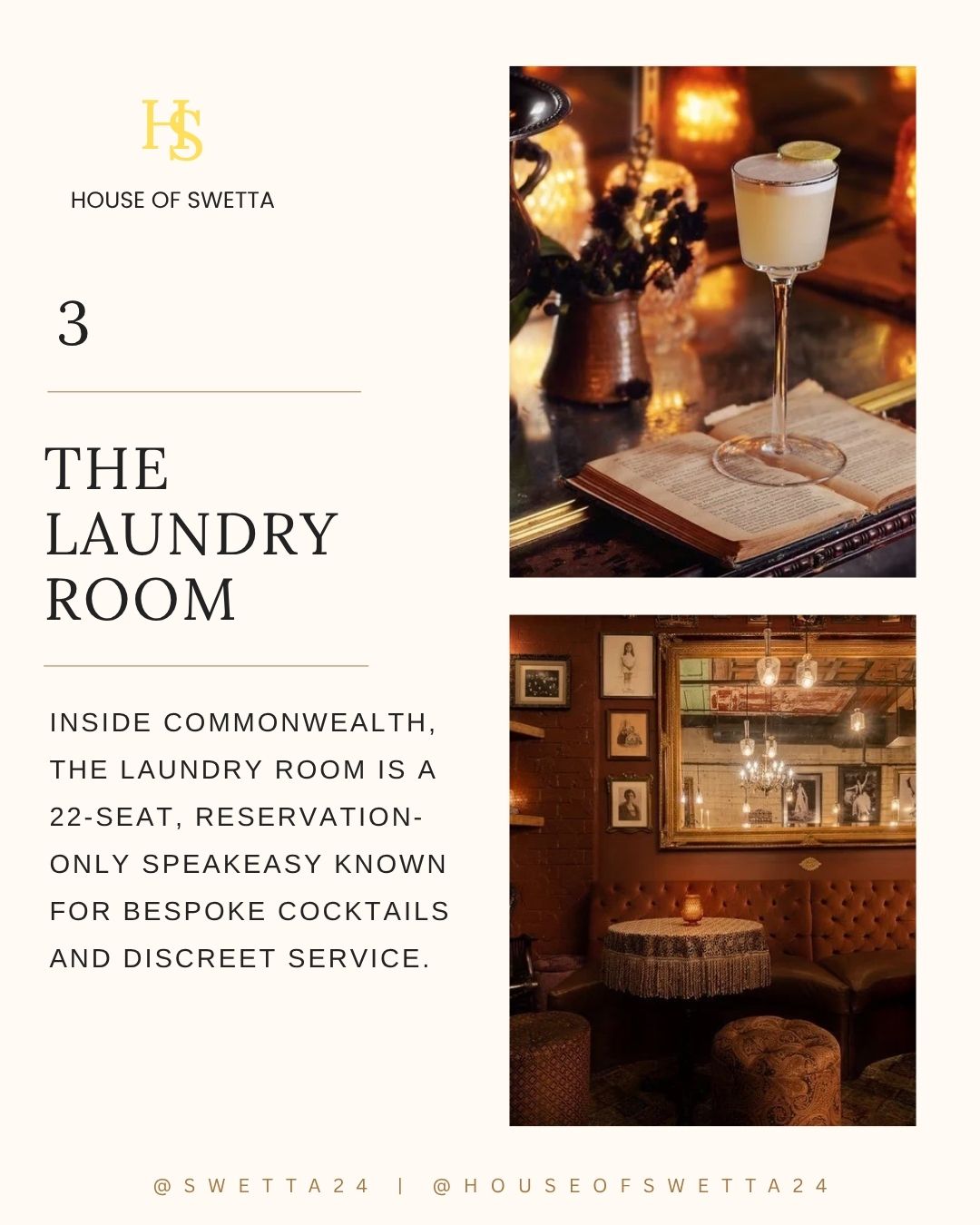 HS

HOUSE OF SWETTA

3

THE LAUNDRY ROOM

INSIDE COMMONWEALTH, THE LAUNDRY ROOM IS A 22-SEAT, RESERVATION-ONLY SPEAKEASY KNOWN FOR BESPOKE COCKTAILS AND DISCREET SERVICE.

@SWETTA24 | @HOUSEOFSWETTA24